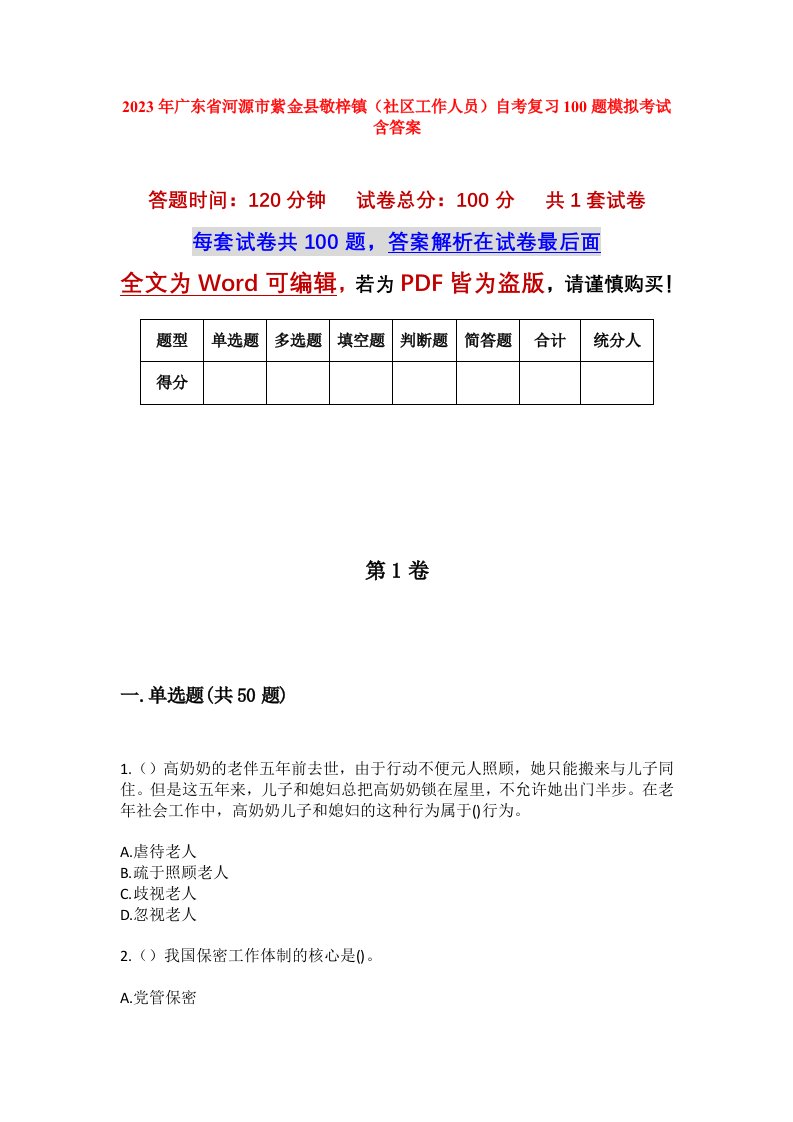 2023年广东省河源市紫金县敬梓镇（社区工作人员）自考复习100题模拟考试含答案

答题时间：120分钟　　试卷总分：100分　　共1套试卷

每套试卷共100题，答案解析在试卷最后面

全文为Word可编辑，若为PDF皆为盗版，请谨慎购买！

| 题型 | 单选题 | 多选题 | 填空题 | 判断题 | 简答题 | 合计 | 统分人 |
|---|---|---|---|---|---|---|---|
| 得分 | | | | | | | |

第1卷

一.单选题(共50题)

1.（）高奶奶的老伴五年前去世，由于行动不便元人照顾，她只能搬来与儿子同住。但是这五年来，儿子和媳妇总把高奶奶锁在屋里，不允许她出门半步。在老年社会工作中，高奶奶儿子和媳妇的这种行为属于()行为。

A.虐待老人
B.疏于照顾老人
C.歧视老人
D.忽视老人

2.（）我国保密工作体制的核心是()。

A.党管保密